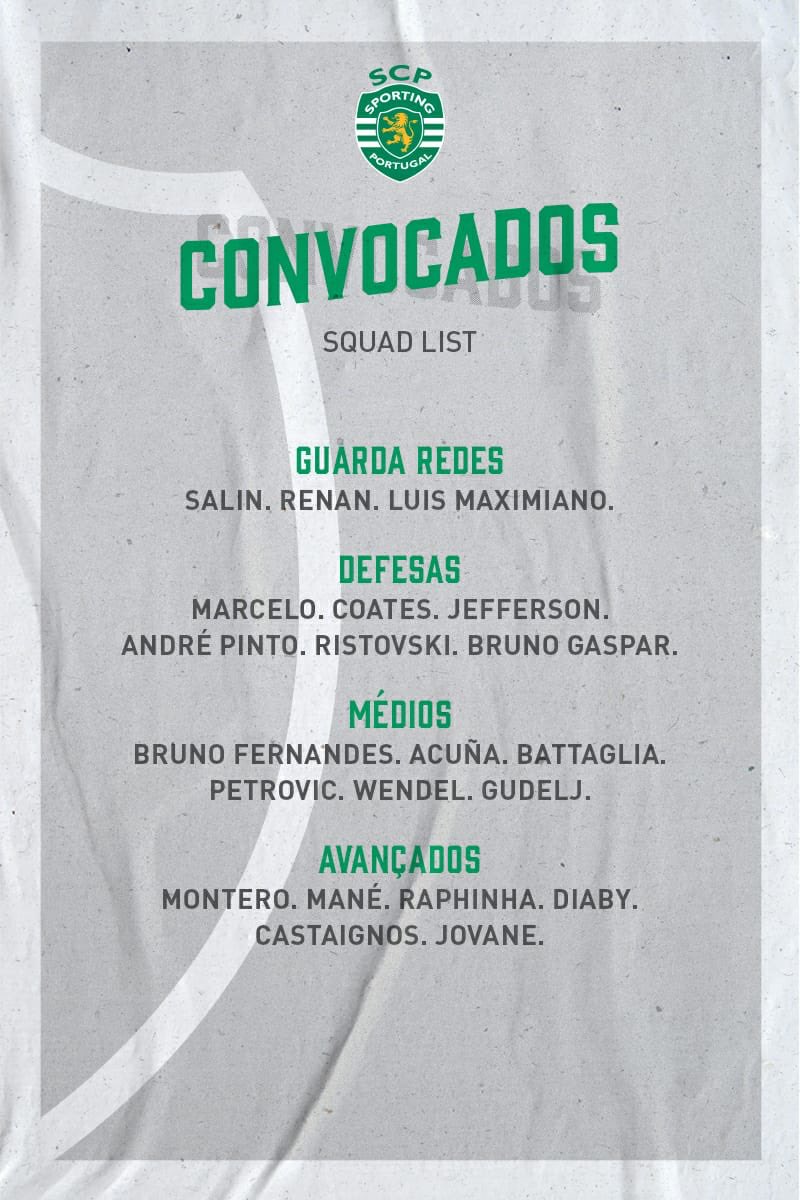 SCP
SPORTING
PORTUGAL

CONVOCADOS

SQUAD LIST

GUARDA REDES
SALIN. RENAN. LUIS MAXIMIANO.

DEFESAS
MARCELO. COATES. JEFFERSON. ANDRÉ PINTO. RISTOVSKI. BRUNO GASPAR.

MÉDIOS
BRUNO FERNANDES. ACUÑA. BATTAGLIA. PETROVIC. WENDEL. GUDELJ.

AVANÇADOS
MONTERO. MANÉ. RAPHINHA. DIABY. CASTAIGNOS. JOVANE.